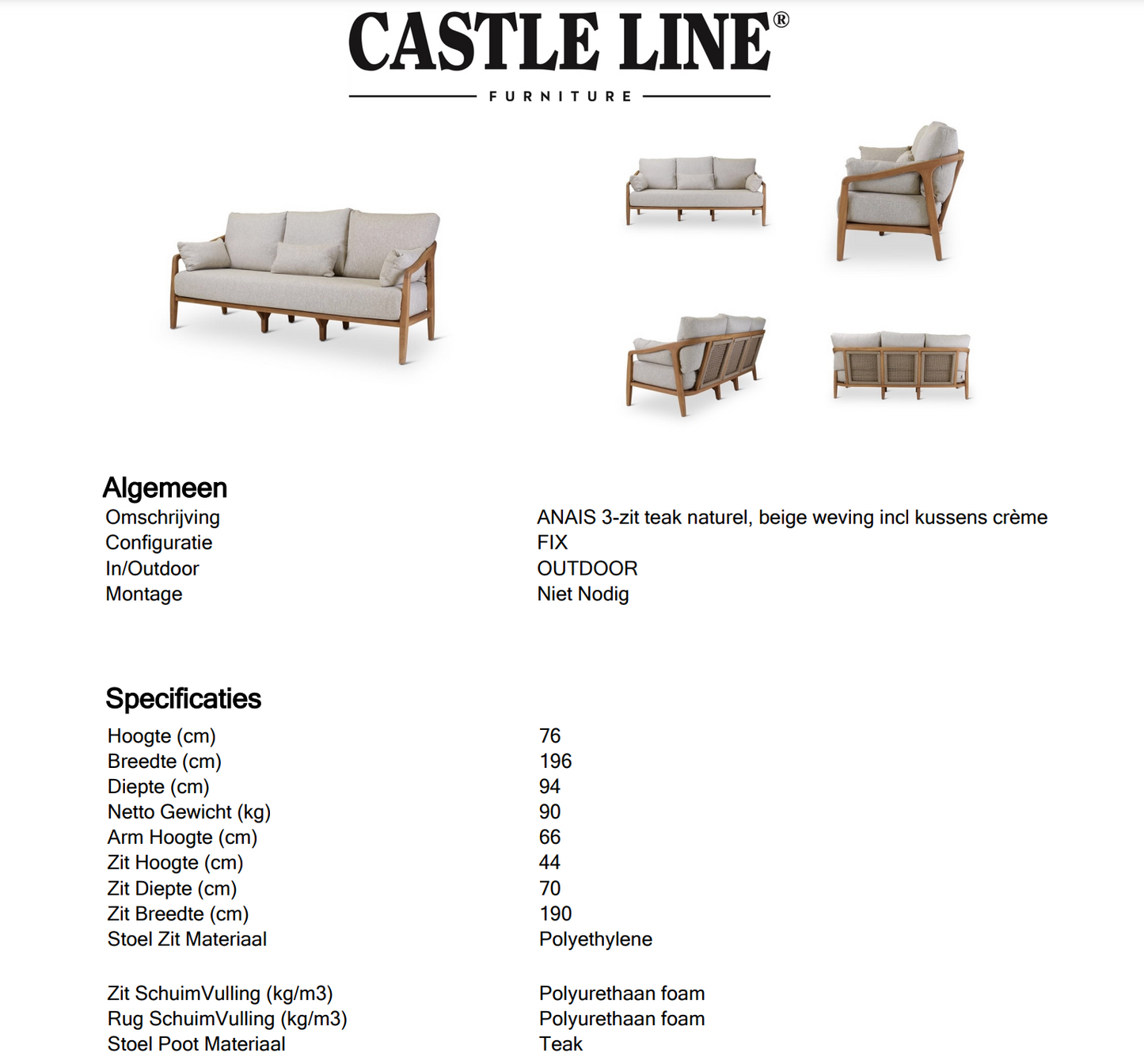 CASTLE LINE®

FURNITURE

Algemeen

| | |
|---|---|
| Omschrijving | ANAIS 3-zit teak naturel, beige weving incl kussens crème |
| Configuratie | FIX |
| In/Outdoor | OUTDOOR |
| Montage | Niet Nodig |

Specificaties

| | |
|---|---|
| Hoogte (cm) | 76 |
| Breedte (cm) | 196 |
| Diepte (cm) | 94 |
| Netto Gewicht (kg) | 90 |
| Arm Hoogte (cm) | 66 |
| Zit Hoogte (cm) | 44 |
| Zit Diepte (cm) | 70 |
| Zit Breedte (cm) | 190 |
| Stoel Zit Materiaal | Polyethylene |
| Zit SchuimVulling (kg/m3) | Polyurethaan foam |
| Rug SchuimVulling (kg/m3) | Polyurethaan foam |
| Stoel Poot Materiaal | Teak |